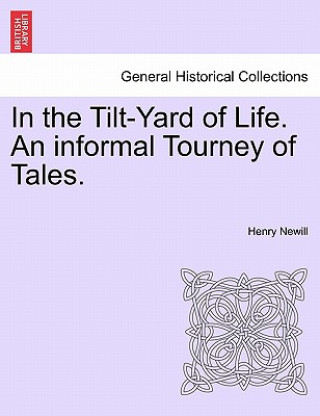 BRITISH LIBRARY

General Historical Collections

In the Tilt-Yard of Life. An informal Tourney of Tales.

Henry Newill